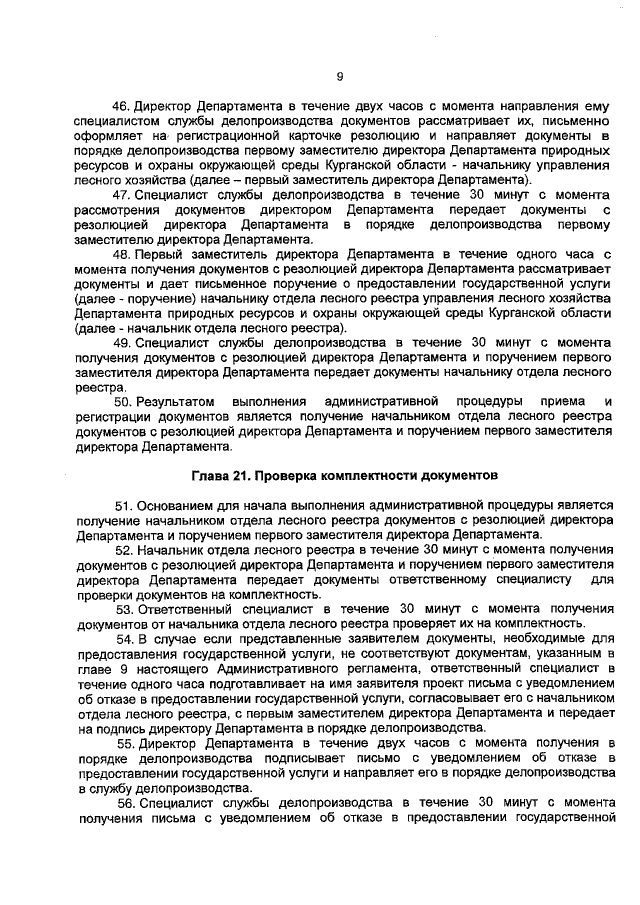 9

46. Директор Департамента в течение двух часов с момента направления ему специалистом службы делопроизводства документов рассматривает их, письменно оформляет на регистрационной карточке резолюцию и направляет документы в порядке делопроизводства первому заместителю директора Департамента природных ресурсов и охраны окружающей среды Курганской области - начальнику управления лесного хозяйства (далее – первый заместитель директора Департамента).

47. Специалист службы делопроизводства в течение 30 минут с момента рассмотрения документов директором Департамента передает документы с резолюцией директора Департамента в порядке делопроизводства первому заместителю директора Департамента.

48. Первый заместитель директора Департамента в течение одного часа с момента получения документов с резолюцией директора Департамента рассматривает документы и дает письменное поручение о предоставлении государственной услуги (далее - поручение) начальнику отдела лесного реестра управления лесного хозяйства Департамента природных ресурсов и охраны окружающей среды Курганской области (далее - начальник отдела лесного реестра).

49. Специалист службы делопроизводства в течение 30 минут с момента получения документов с резолюцией директора Департамента и поручением первого заместителя директора Департамента передает документы начальнику отдела лесного реестра.

50. Результатом выполнения административной процедуры приема и регистрации документов является получение начальником отдела лесного реестра документов с резолюцией директора Департамента и поручением первого заместителя директора Департамента.

Глава 21. Проверка комплектности документов

51. Основанием для начала выполнения административной процедуры является получение начальником отдела лесного реестра документов с резолюцией директора Департамента и поручением первого заместителя директора Департамента.

52. Начальник отдела лесного реестра в течение 30 минут с момента получения документов с резолюцией директора Департамента и поручением первого заместителя директора Департамента передает документы ответственному специалисту для проверки документов на комплектность.

53. Ответственный специалист в течение 30 минут с момента получения документов от начальника отдела лесного реестра проверяет их на комплектность.

54. В случае если представленные заявителем документы, необходимые для предоставления государственной услуги, не соответствуют документам, указанным в главе 9 настоящего Административного регламента, ответственный специалист в течение одного часа подготавливает на имя заявителя проект письма с уведомлением об отказе в предоставлении государственной услуги, согласовывает его с начальником отдела лесного реестра, с первым заместителем директора Департамента и передает на подпись директору Департамента в порядке делопроизводства.

55. Директор Департамента в течение двух часов с момента получения в порядке делопроизводства подписывает письмо с уведомлением об отказе в предоставлении государственной услуги и направляет его в порядке делопроизводства в службу делопроизводства.

56. Специалист службы делопроизводства в течение 30 минут с момента получения письма с уведомлением об отказе в предоставлении государственной